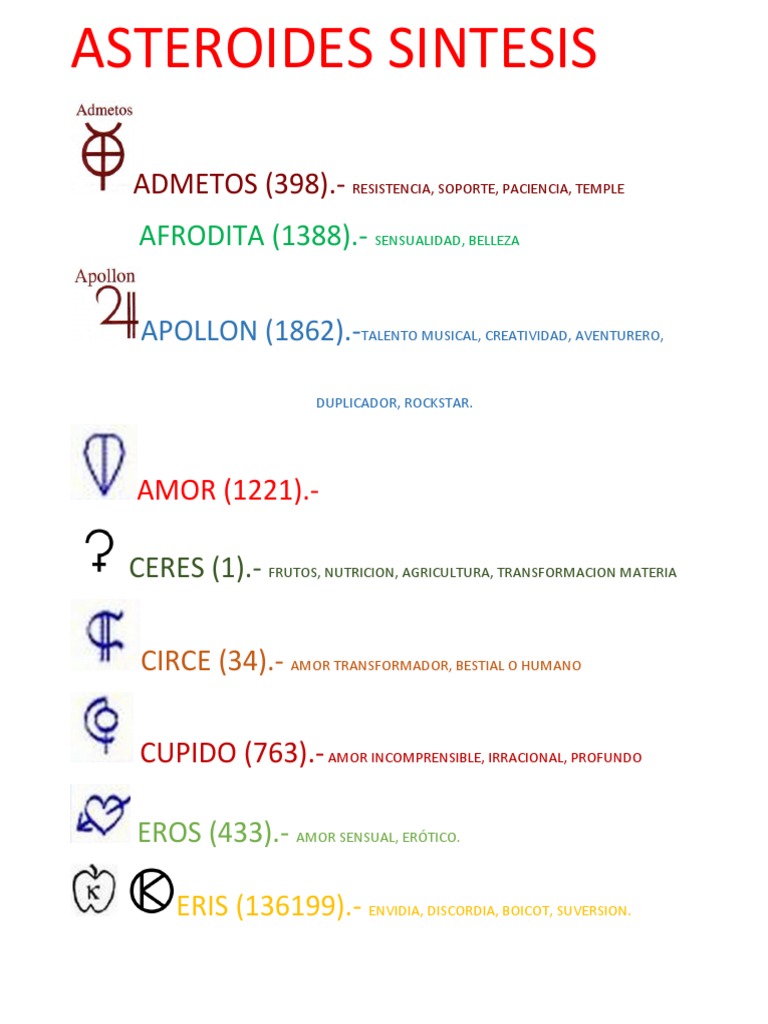 ASTEROIDES SINTESIS

Admetos

ADMETOS (398).- RESISTENCIA, SOPORTE, PACIENCIA, TEMPLE

AFRODITA (1388).- SENSUALIDAD, BELLEZA

Apollon

APOLLON (1862).-TALENTO MUSICAL, CREATIVIDAD, AVENTURERO, DUPLICADOR, ROCKSTAR.

AMOR (1221).-

CERES (1).- FRUTOS, NUTRICION, AGRICULTURA, TRANSFORMACION MATERIA

CIRCE (34).- AMOR TRANSFORMADOR, BESTIAL O HUMANO

CUPIDO (763).- AMOR INCOMPRENSIBLE, IRRACIONAL, PROFUNDO

EROS (433).- AMOR SENSUAL, ERÓTICO.

K

ERIS (136199).- ENVIDIA, DISCORDIA, BOICOT, SUVERSION.